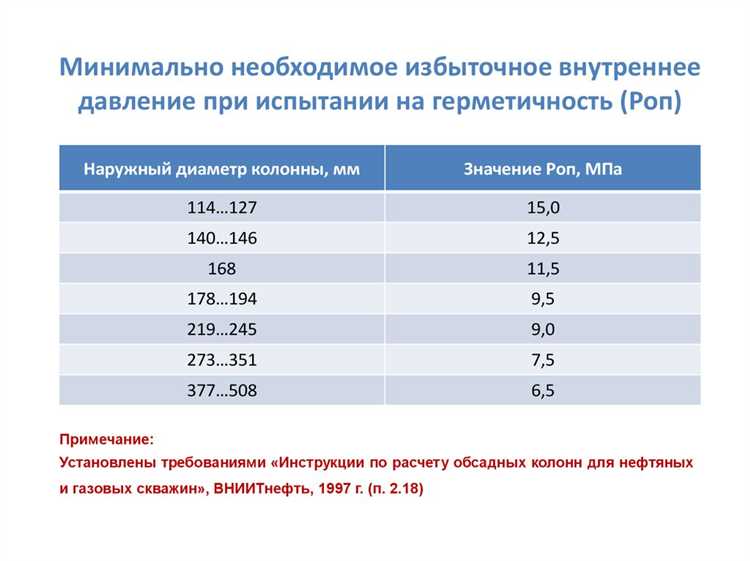 Минимально необходимое избыточное внутреннее давление при испытании на герметичность (Роп)

| Наружный диаметр колонны, мм | Значение Роп, МПа |
|---|---|
| 114…127 | 15,0 |
| 140…146 | 12,5 |
| 168 | 11,5 |
| 178…194 | 9,5 |
| 219…245 | 9,0 |
| 273…351 | 7,5 |
| 377…508 | 6,5 |

Примечание:
Установлены требованиями «Инструкции по расчету обсадных колонн для нефтяных и газовых скважин», ВНИИТнефть, 1997 г. (п. 2.18)